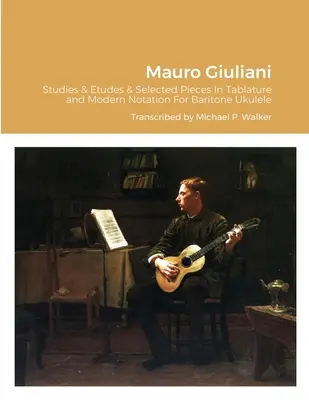 Mauro Giuliani

Studies & Etudes & Selected Pieces In Tablature and Modern Notation For Baritone Ukulele

Transcribed by Michael P. Walker